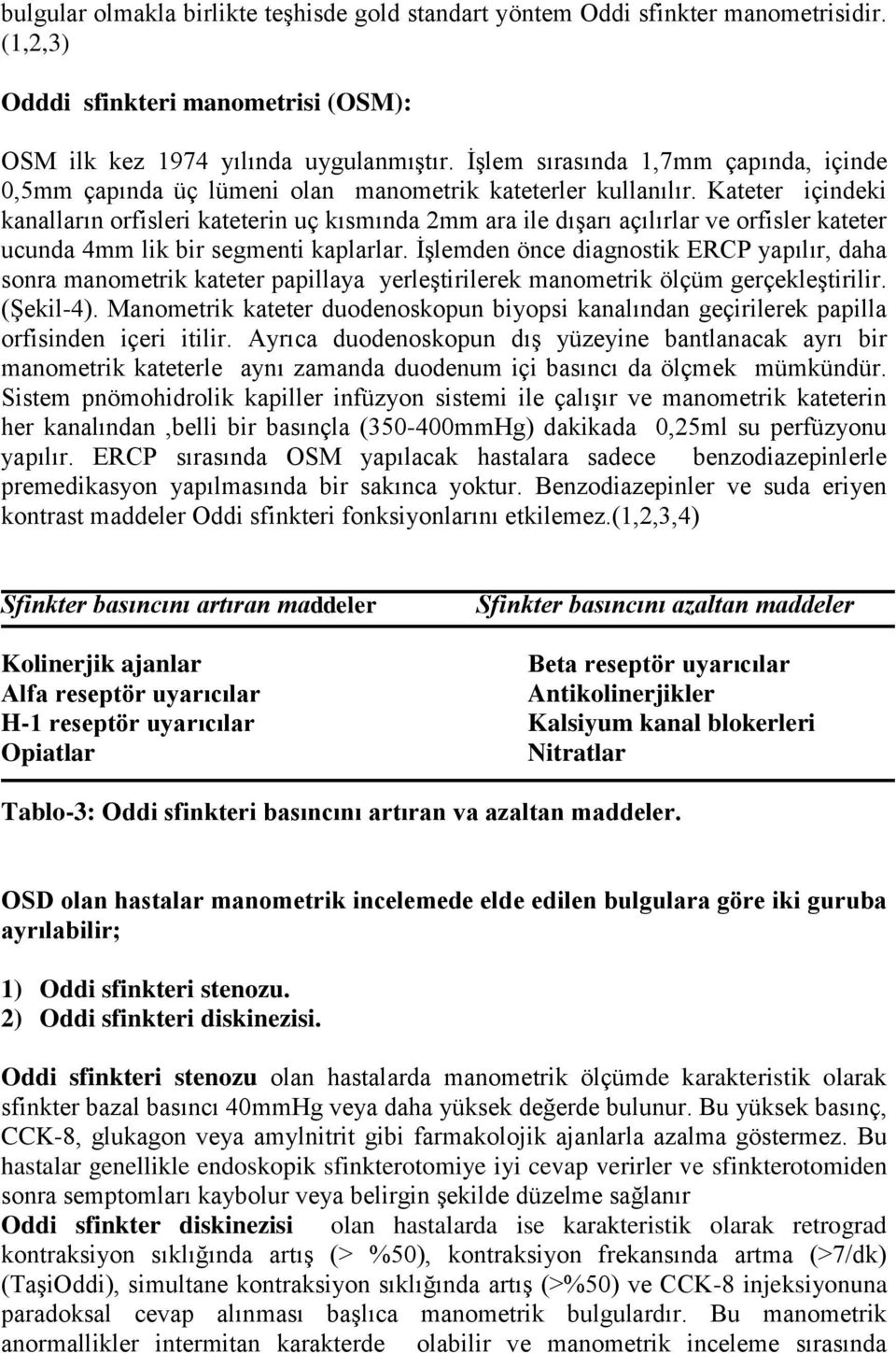 bulgular olmakla birlikte teşhisde gold standart yöntem Oddi sfinkter manometrisidir. (1,2,3)

Odddi sfinkteri manometrisi (OSM):

OSM ilk kez 1974 yılında uygulanmıştır. İşlem sırasında 1,7mm çapında, içinde 0,5mm çapında üç lümeni olan manometrik kateterler kullanılır. Kateter içindeki kanalların orfisleri kateterin uç kısmında 2mm ara ile dışarı açılırlar ve orfisler kateter ucunda 4mm lik bir segmenti kaplarlar. İşlemden önce diagnostik ERCP yapılır, daha sonra manometrik kateter papillaya yerleştirilerek manometrik ölçüm gerçekleştirilir. (Şekil-4). Manometrik kateter duodenoskopun biyopsi kanalından geçirilerek papilla orfisinden içeri itilir. Ayrıca duodenoskopun dış yüzeyine bantlanacak ayrı bir manometrik kateterle aynı zamanda duodenum içi basıncı da ölçmek mümkündür. Sistem pnömohidrolik kapiller infüzyon sistemi ile çalışır ve manometrik kateterin her kanalından ,belli bir basınçla (350-400mmHg) dakikada 0,25ml su perfüzyonu yapılır. ERCP sırasında OSM yapılacak hastalara sadece benzodiazepinlerle premedikasyon yapılmasında bir sakınca yoktur. Benzodiazepinler ve suda eriyen kontrast maddeler Oddi sfinkteri fonksiyonlarını etkilemez.(1,2,3,4)

| Sfinkter basıncını artıran maddeler | Sfinkter basıncını azaltan maddeler |
|---|---|
| Kolinerjik ajanlar | Beta reseptör uyarıcılar |
| Alfa reseptör uyarıcılar | Antikolinerjikler |
| H-1 reseptör uyarıcılar | Kalsiyum kanal blokerleri |
| Opiatlar | Nitratlar |

Tablo-3: Oddi sfinkteri basıncını artıran va azaltan maddeler.

OSD olan hastalar manometrik incelemede elde edilen bulgulara göre iki guruba ayrılabilir;

1) Oddi sfinkteri stenozu.
2) Oddi sfinkteri diskinezisi.

Oddi sfinkteri stenozu olan hastalarda manometrik ölçümde karakteristik olarak sfinkter bazal basıncı 40mmHg veya daha yüksek değerde bulunur. Bu yüksek basınç, CCK-8, glukagon veya amylnitrit gibi farmakolojik ajanlarla azalma göstermez. Bu hastalar genellikle endoskopik sfinkterotomiye iyi cevap verirler ve sfinkterotomiden sonra semptomları kaybolur veya belirgin şekilde düzelme sağlanır
Oddi sfinkter diskinezisi olan hastalarda ise karakteristik olarak retrograd kontraksiyon sıklığında artış (> %50), kontraksiyon frekansında artma (>7/dk) (TaşiOddi), simultane kontraksiyon sıklığında artış (>%50) ve CCK-8 injeksiyonuna paradoksal cevap alınması başlıca manometrik bulgulardır. Bu manometrik anormallikler intermitan karakterde olabilir ve manometrik inceleme sırasında